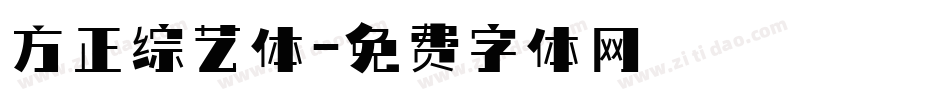 方正综艺体-免费字体网

www.zitidao.com